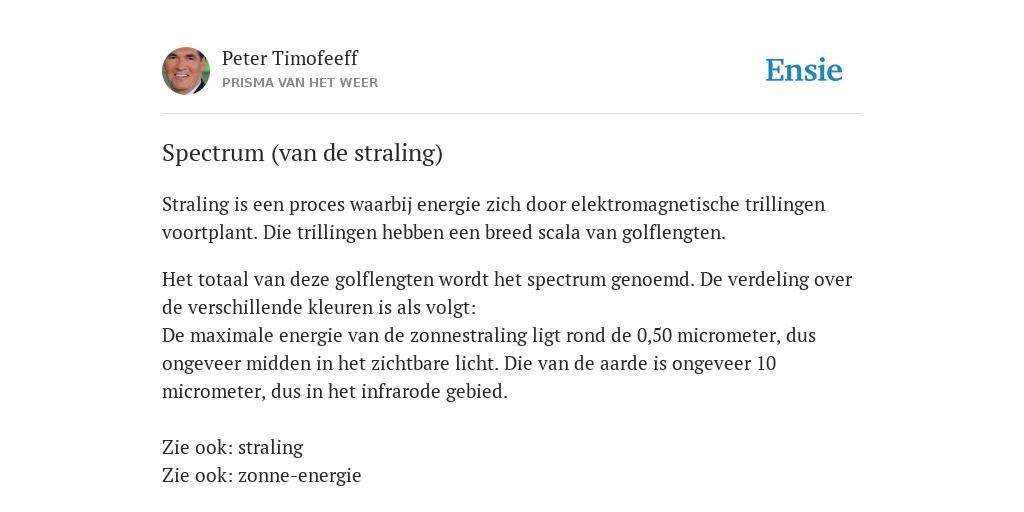 Peter Timofeeff
PRISMA VAN HET WEER

Ensie

Spectrum (van de straling)

Straling is een proces waarbij energie zich door elektromagnetische trillingen voortplant. Die trillingen hebben een breed scala van golflengten.

Het totaal van deze golflengten wordt het spectrum genoemd. De verdeling over de verschillende kleuren is als volgt:
De maximale energie van de zonnestraling ligt rond de 0,50 micrometer, dus ongeveer midden in het zichtbare licht. Die van de aarde is ongeveer 10 micrometer, dus in het infrarode gebied.

Zie ook: straling
Zie ook: zonne-energie